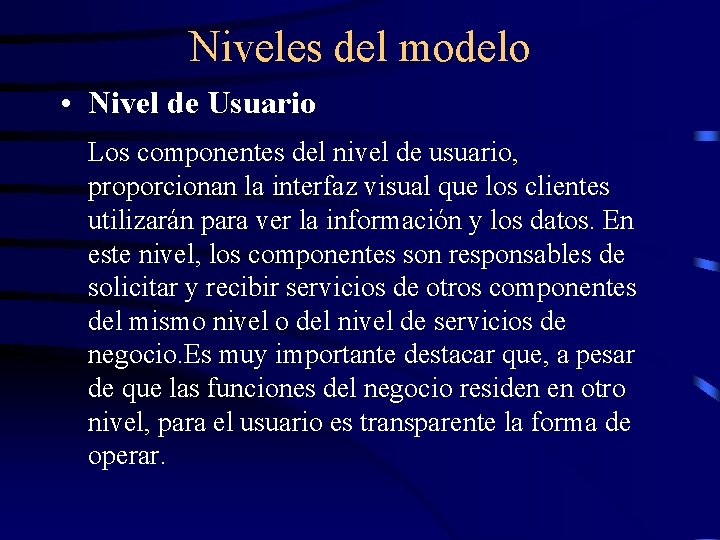 Niveles del modelo

• Nivel de Usuario

Los componentes del nivel de usuario, proporcionan la interfaz visual que los clientes utilizarán para ver la información y los datos. En este nivel, los componentes son responsables de solicitar y recibir servicios de otros componentes del mismo nivel o del nivel de servicios de negocio.Es muy importante destacar que, a pesar de que las funciones del negocio residen en otro nivel, para el usuario es transparente la forma de operar.